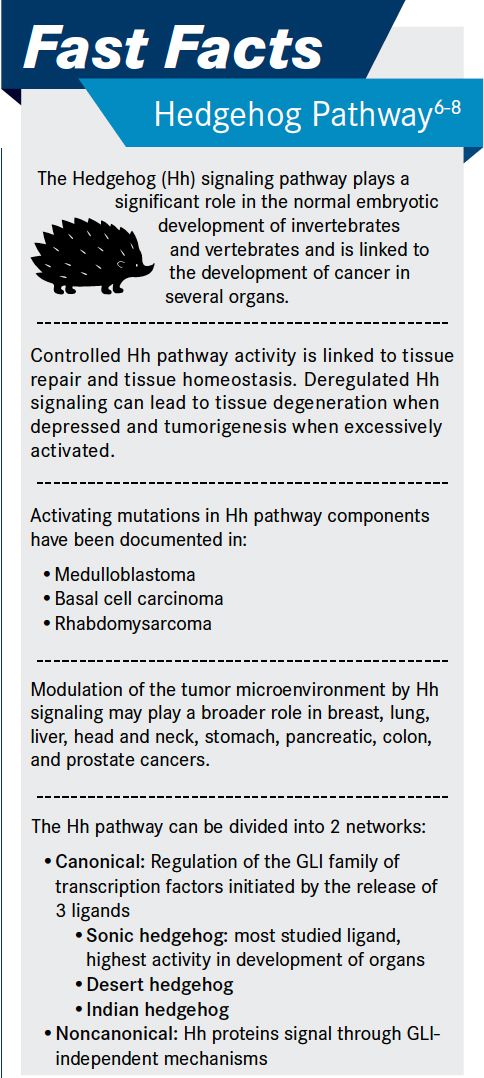 Fast Facts

Hedgehog Pathway$^{6-8}$

The Hedgehog (Hh) signaling pathway plays a significant role in the normal embryotic development of invertebrates and vertebrates and is linked to the development of cancer in several organs.

Controlled Hh pathway activity is linked to tissue repair and tissue homeostasis. Deregulated Hh signaling can lead to tissue degeneration when depressed and tumorigenesis when excessively activated.

Activating mutations in Hh pathway components have been documented in:

• Medulloblastoma
• Basal cell carcinoma
• Rhabdomysarcoma

Modulation of the tumor microenvironment by Hh signaling may play a broader role in breast, lung, liver, head and neck, stomach, pancreatic, colon, and prostate cancers.

The Hh pathway can be divided into 2 networks:

• Canonical: Regulation of the GLI family of transcription factors initiated by the release of 3 ligands
  • Sonic hedgehog: most studied ligand, highest activity in development of organs
  • Desert hedgehog
  • Indian hedgehog
• Noncanonical: Hh proteins signal through GLI-independent mechanisms